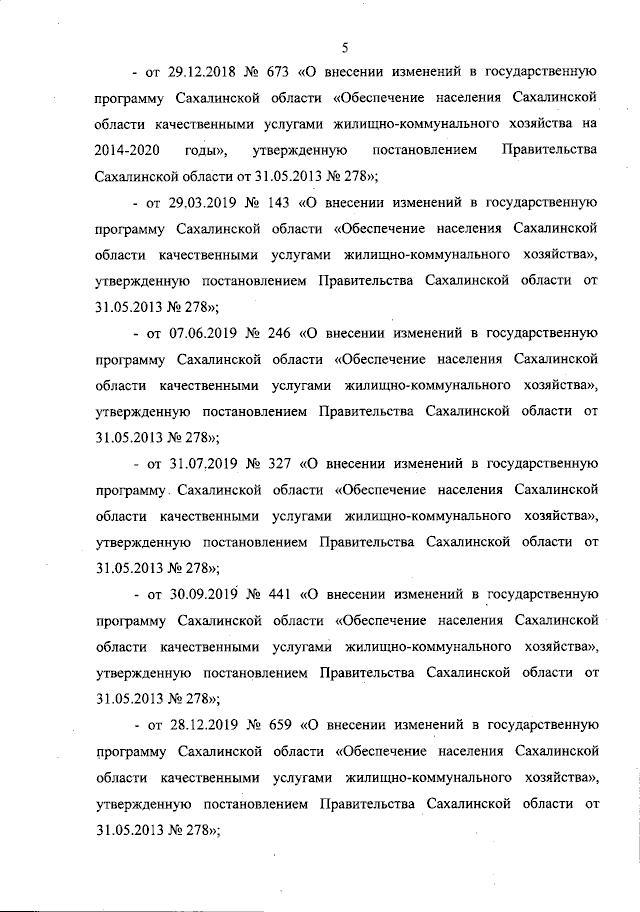 5

- от 29.12.2018 № 673 «О внесении изменений в государственную программу Сахалинской области «Обеспечение населения Сахалинской области качественными услугами жилищно-коммунального хозяйства на 2014-2020 годы», утвержденную постановлением Правительства Сахалинской области от 31.05.2013 № 278»;

- от 29.03.2019 № 143 «О внесении изменений в государственную программу Сахалинской области «Обеспечение населения Сахалинской области качественными услугами жилищно-коммунального хозяйства», утвержденную постановлением Правительства Сахалинской области от 31.05.2013 № 278»;

- от 07.06.2019 № 246 «О внесении изменений в государственную программу Сахалинской области «Обеспечение населения Сахалинской области качественными услугами жилищно-коммунального хозяйства», утвержденную постановлением Правительства Сахалинской области от 31.05.2013 № 278»;

- от 31.07.2019 № 327 «О внесении изменений в государственную программу Сахалинской области «Обеспечение населения Сахалинской области качественными услугами жилищно-коммунального хозяйства», утвержденную постановлением Правительства Сахалинской области от 31.05.2013 № 278»;

- от 30.09.2019 № 441 «О внесении изменений в государственную программу Сахалинской области «Обеспечение населения Сахалинской области качественными услугами жилищно-коммунального хозяйства», утвержденную постановлением Правительства Сахалинской области от 31.05.2013 № 278»;

- от 28.12.2019 № 659 «О внесении изменений в государственную программу Сахалинской области «Обеспечение населения Сахалинской области качественными услугами жилищно-коммунального хозяйства», утвержденную постановлением Правительства Сахалинской области от 31.05.2013 № 278»;